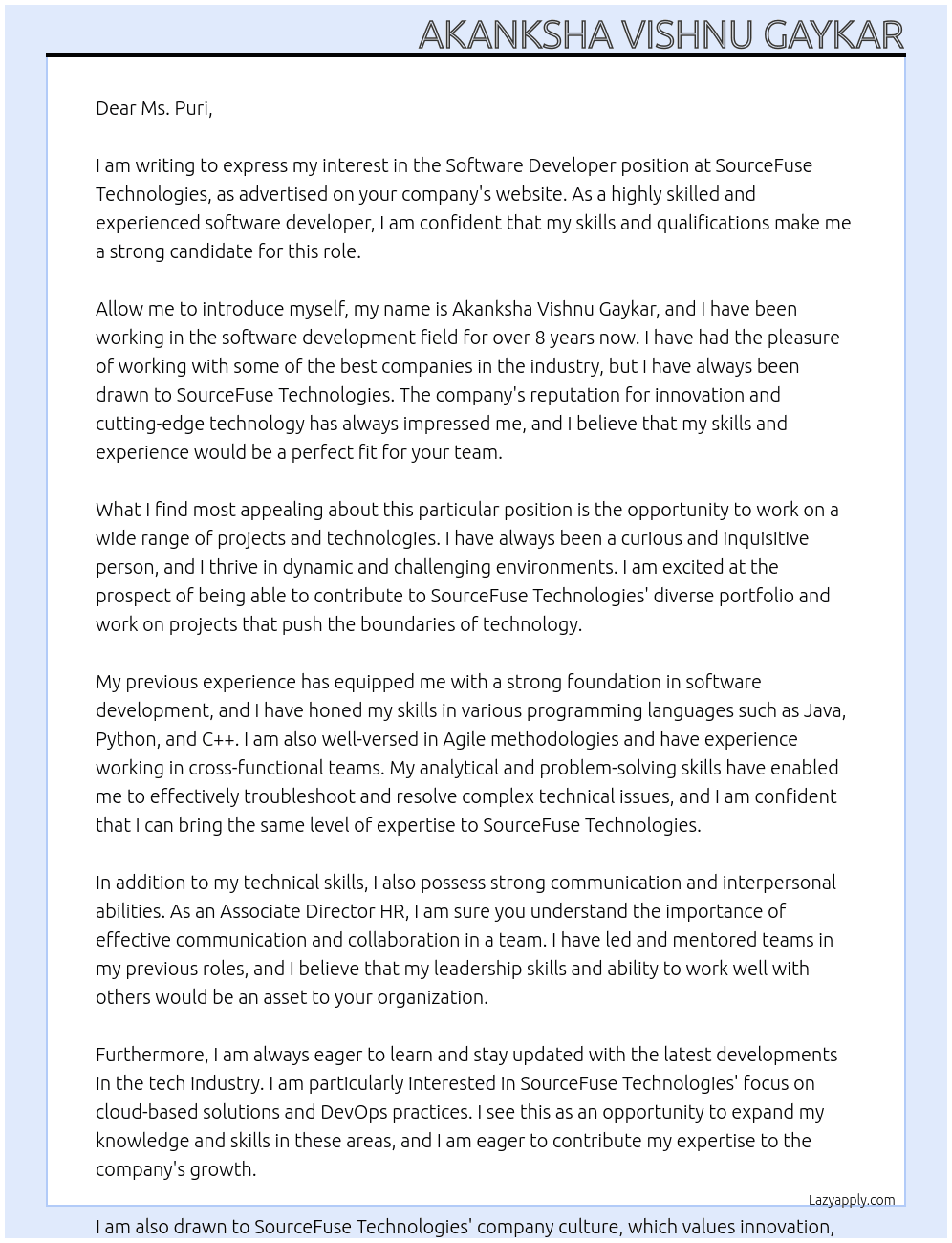 AKANKSHA VISHNU GAYKAR

Dear Ms. Puri,

I am writing to express my interest in the Software Developer position at SourceFuse Technologies, as advertised on your company's website. As a highly skilled and experienced software developer, I am confident that my skills and qualifications make me a strong candidate for this role.

Allow me to introduce myself, my name is Akanksha Vishnu Gaykar, and I have been working in the software development field for over 8 years now. I have had the pleasure of working with some of the best companies in the industry, but I have always been drawn to SourceFuse Technologies. The company's reputation for innovation and cutting-edge technology has always impressed me, and I believe that my skills and experience would be a perfect fit for your team.

What I find most appealing about this particular position is the opportunity to work on a wide range of projects and technologies. I have always been a curious and inquisitive person, and I thrive in dynamic and challenging environments. I am excited at the prospect of being able to contribute to SourceFuse Technologies' diverse portfolio and work on projects that push the boundaries of technology.

My previous experience has equipped me with a strong foundation in software development, and I have honed my skills in various programming languages such as Java, Python, and C++. I am also well-versed in Agile methodologies and have experience working in cross-functional teams. My analytical and problem-solving skills have enabled me to effectively troubleshoot and resolve complex technical issues, and I am confident that I can bring the same level of expertise to SourceFuse Technologies.

In addition to my technical skills, I also possess strong communication and interpersonal abilities. As an Associate Director HR, I am sure you understand the importance of effective communication and collaboration in a team. I have led and mentored teams in my previous roles, and I believe that my leadership skills and ability to work well with others would be an asset to your organization.

Furthermore, I am always eager to learn and stay updated with the latest developments in the tech industry. I am particularly interested in SourceFuse Technologies' focus on cloud-based solutions and DevOps practices. I see this as an opportunity to expand my knowledge and skills in these areas, and I am eager to contribute my expertise to the company's growth.

Lazyapply.com

I am also drawn to SourceFuse Technologies' company culture, which values innovation,